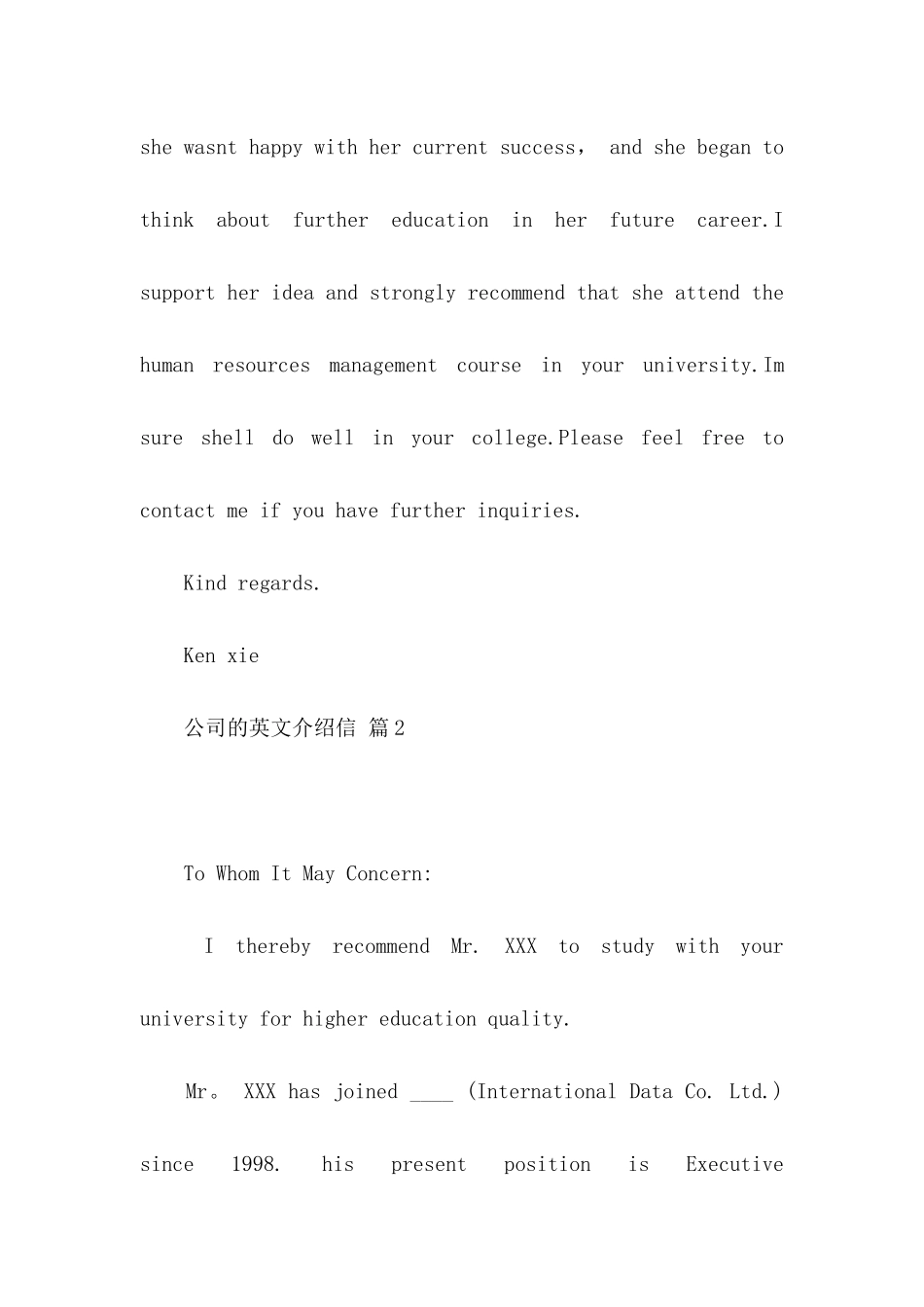 she wasnt happy with her current success， and she began to think about further education in her future career.I support her idea and strongly recommend that she attend the human resources management course in your university.Im sure shell do well in your college.Please feel free to contact me if you have further inquiries.

Kind regards.

Ken xie

公司的英文介绍信 篇2

To Whom It May Concern:

I thereby recommend Mr. XXX to study with your university for higher education quality.

Mr。 XXX has joined ____ (International Data Co. Ltd.) since 1998. his present position is Executive